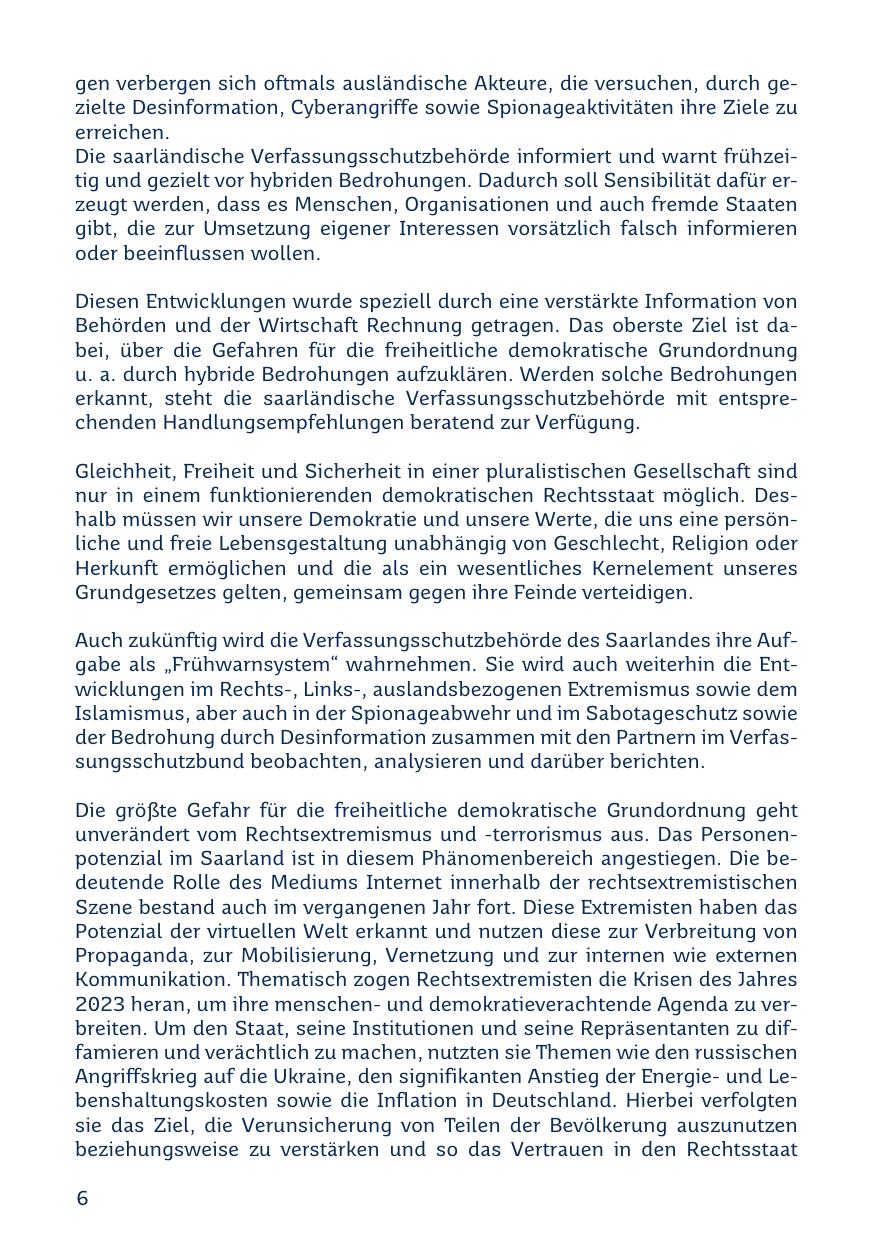 gen verbergen sich oftmals ausländische Akteure, die versuchen, durch gezielte Desinformation, Cyberangriffe sowie Spionageaktivitäten ihre Ziele zu erreichen.
Die saarländische Verfassungsschutzbehörde informiert und warnt frühzeitig und gezielt vor hybriden Bedrohungen. Dadurch soll Sensibilität dafür erzeugt werden, dass es Menschen, Organisationen und auch fremde Staaten gibt, die zur Umsetzung eigener Interessen vorsätzlich falsch informieren oder beeinflussen wollen.

Diesen Entwicklungen wurde speziell durch eine verstärkte Information von Behörden und der Wirtschaft Rechnung getragen. Das oberste Ziel ist dabei, über die Gefahren für die freiheitliche demokratische Grundordnung u. a. durch hybride Bedrohungen aufzuklären. Werden solche Bedrohungen erkannt, steht die saarländische Verfassungsschutzbehörde mit entsprechenden Handlungsempfehlungen beratend zur Verfügung.

Gleichheit, Freiheit und Sicherheit in einer pluralistischen Gesellschaft sind nur in einem funktionierenden demokratischen Rechtsstaat möglich. Deshalb müssen wir unsere Demokratie und unsere Werte, die uns eine persönliche und freie Lebensgestaltung unabhängig von Geschlecht, Religion oder Herkunft ermöglichen und die als ein wesentliches Kernelement unseres Grundgesetzes gelten, gemeinsam gegen ihre Feinde verteidigen.

Auch zukünftig wird die Verfassungsschutzbehörde des Saarlandes ihre Aufgabe als „Frühwarnsystem“ wahrnehmen. Sie wird auch weiterhin die Entwicklungen im Rechts-, Links-, auslandsbezogenen Extremismus sowie dem Islamismus, aber auch in der Spionageabwehr und im Sabotageschutz sowie der Bedrohung durch Desinformation zusammen mit den Partnern im Verfassungsschutzbund beobachten, analysieren und darüber berichten.

Die größte Gefahr für die freiheitliche demokratische Grundordnung geht unverändert vom Rechtsextremismus und -terrorismus aus. Das Personenpotenzial im Saarland ist in diesem Phänomenbereich angestiegen. Die bedeutende Rolle des Mediums Internet innerhalb der rechtsextremistischen Szene bestand auch im vergangenen Jahr fort. Diese Extremisten haben das Potenzial der virtuellen Welt erkannt und nutzen diese zur Verbreitung von Propaganda, zur Mobilisierung, Vernetzung und zur internen wie externen Kommunikation. Thematisch zogen Rechtsextremisten die Krisen des Jahres 2023 heran, um ihre menschen- und demokratieverachtende Agenda zu verbreiten. Um den Staat, seine Institutionen und seine Repräsentanten zu diffamieren und verächtlich zu machen, nutzten sie Themen wie den russischen Angriffskrieg auf die Ukraine, den signifikanten Anstieg der Energie- und Lebenshaltungskosten sowie die Inflation in Deutschland. Hierbei verfolgten sie das Ziel, die Verunsicherung von Teilen der Bevölkerung auszunutzen beziehungsweise zu verstärken und so das Vertrauen in den Rechtsstaat

6